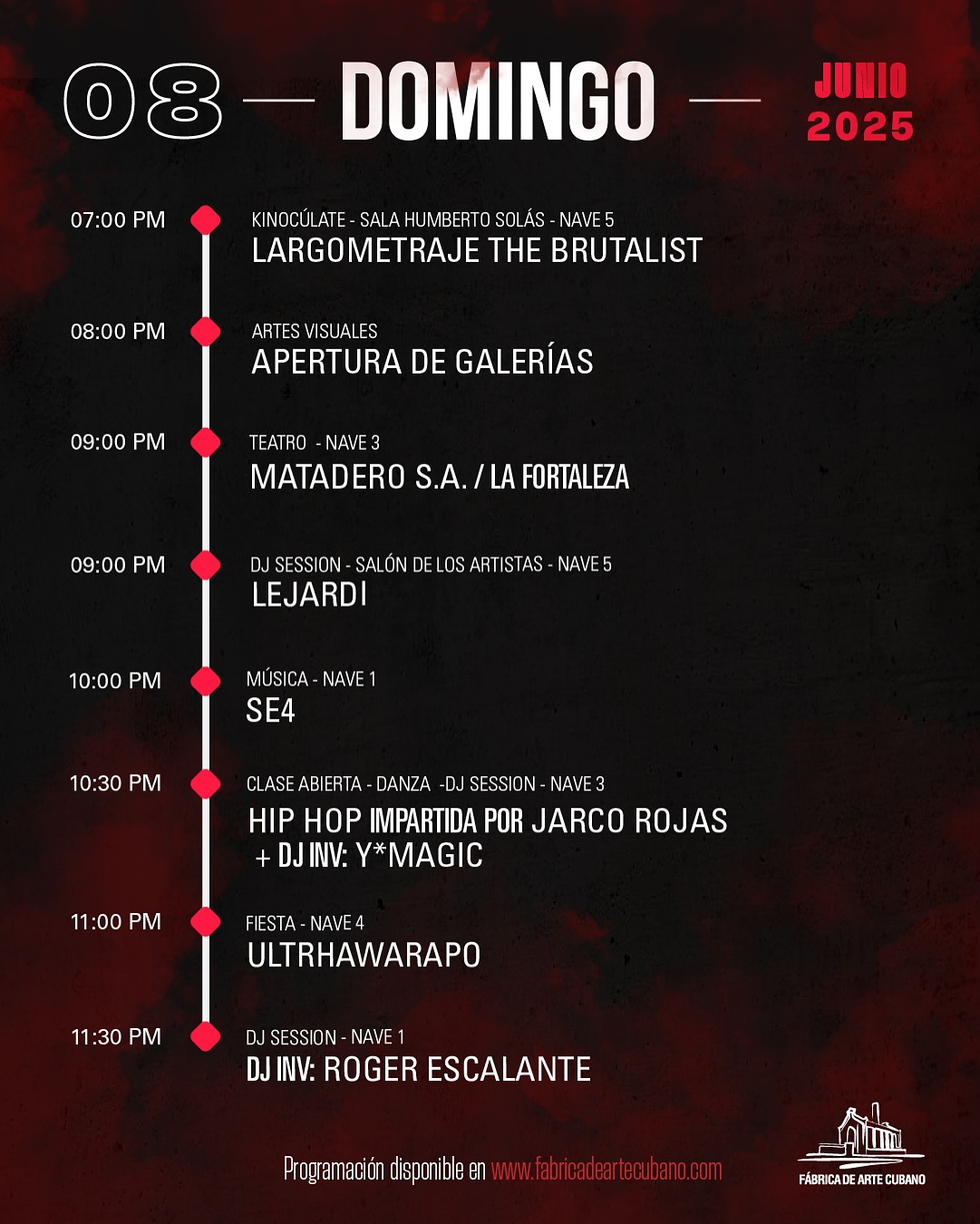 08 — DOMINGO — JUNIO 2025

07:00 PM
KINOCÚLATE - SALA HUMBERTO SOLÁS - NAVE 5
LARGOMETRAJE THE BRUTALIST

08:00 PM
ARTES VISUALES
APERTURA DE GALERÍAS

09:00 PM
TEATRO - NAVE 3
MATADERO S.A. / LA FORTALEZA

09:00 PM
DJ SESSION - SALÓN DE LOS ARTISTAS - NAVE 5
LEJARDI

10:00 PM
MÚSICA - NAVE 1
SE4

10:30 PM
CLASE ABIERTA - DANZA -DJ SESSION - NAVE 3
HIP HOP IMPARTIDA POR JARCO ROJAS + DJ INV: Y*MAGIC

11:00 PM
FIESTA - NAVE 4
ULTRHAWARAPO

11:30 PM
DJ SESSION - NAVE 1
DJ INV: ROGER ESCALANTE

Programación disponible en www.fabricadeartecubano.com

FÁBRICA DE ARTE CUBANO